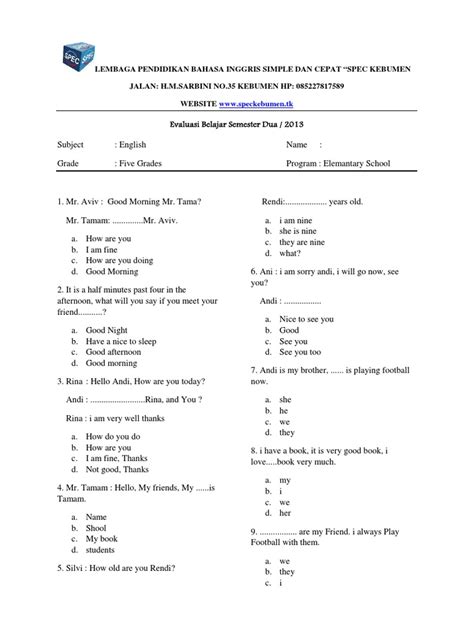 SPEC

LEMBAGA PENDIDIKAN BAHASA INGGRIS SIMPLE DAN CEPAT "SPEC KEBUMEN

JALAN: H.M.SARBINI NO.35 KEBUMEN HP: 085227817589

WEBSITE www.speckebumen.tk

Evaluasi Belajar Semester Dua / 2013

Subject : English Name :

Grade : Five Grades Program : Elemantary School

1. Mr. Aviv : Good Morning Mr. Tama?

Mr. Tamam: ..............Mr. Aviv.

a. How are you
b. I am fine
c. How are you doing
d. Good Morning

2. It is a half minutes past four in the afternoon, what will you say if you meet your friend...........?

a. Good Night
b. Have a nice to sleep
c. Good afternoon
d. Good morning

3. Rina : Hello Andi, How are you today?

Andi : ..........................Rina, and You ?

Rina : i am very well thanks

a. How do you do
b. How are you
c. I am fine, Thanks
d. Not good, Thanks

4. Mr. Tamam : Hello, My friends, My ......is Tamam.

a. Name
b. Shool
c. My book
d. students

5. Silvi : How old are you Rendi?

Rendi:................... years old.

a. i am nine
b. she is nine
c. they are nine
d. what?

6. Ani : i am sorry andi, i will go now, see you?

Andi : ..................

a. Nice to see you
b. Good
c. See you
d. See you too

7. Andi is my brother, ...... is playing football now.

a. she
b. he
c. we
d. they

8. i have a book, it is very good book, i love.....book very much.

a. my
b. i
c. we
d. her

9. ................. are my Friend. i always Play Football with them.

a. we
b. they
c. i